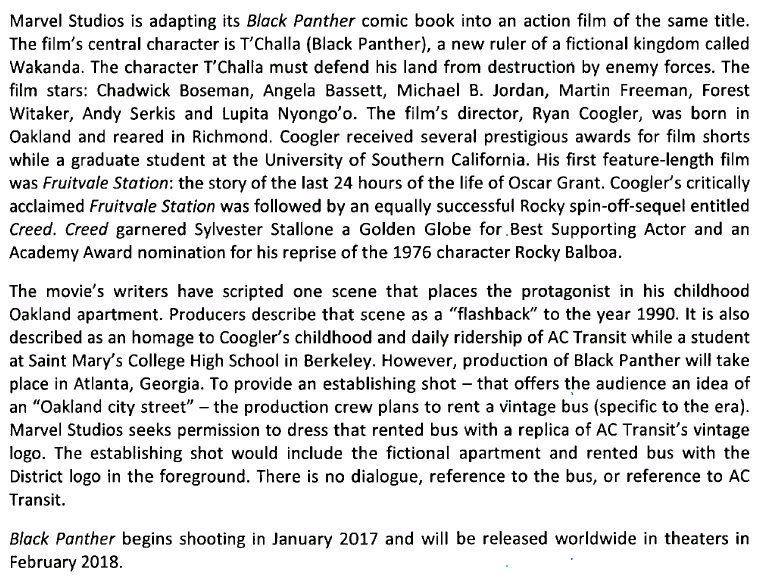 Marvel Studios is adapting its Black Panther comic book into an action film of the same title. The film's central character is T'Challa (Black Panther), a new ruler of a fictional kingdom called Wakanda. The character T'Challa must defend his land from destruction by enemy forces. The film stars: Chadwick Boseman, Angela Bassett, Michael B. Jordan, Martin Freeman, Forest Witaker, Andy Serkis and Lupita Nyongo'o. The film's director, Ryan Coogler, was born in Oakland and reared in Richmond. Coogler received several prestigious awards for film shorts while a graduate student at the University of Southern California. His first feature-length film was Fruitvale Station: the story of the last 24 hours of the life of Oscar Grant. Coogler's critically acclaimed Fruitvale Station was followed by an equally successful Rocky spin-off-sequel entitled Creed. Creed garnered Sylvester Stallone a Golden Globe for Best Supporting Actor and an Academy Award nomination for his reprise of the 1976 character Rocky Balboa.

The movie's writers have scripted one scene that places the protagonist in his childhood Oakland apartment. Producers describe that scene as a "flashback" to the year 1990. It is also described as an homage to Coogler's childhood and daily ridership of AC Transit while a student at Saint Mary's College High School in Berkeley. However, production of Black Panther will take place in Atlanta, Georgia. To provide an establishing shot – that offers the audience an idea of an "Oakland city street" – the production crew plans to rent a vintage bus (specific to the era). Marvel Studios seeks permission to dress that rented bus with a replica of AC Transit's vintage logo. The establishing shot would include the fictional apartment and rented bus with the District logo in the foreground. There is no dialogue, reference to the bus, or reference to AC Transit.

Black Panther begins shooting in January 2017 and will be released worldwide in theaters in February 2018.